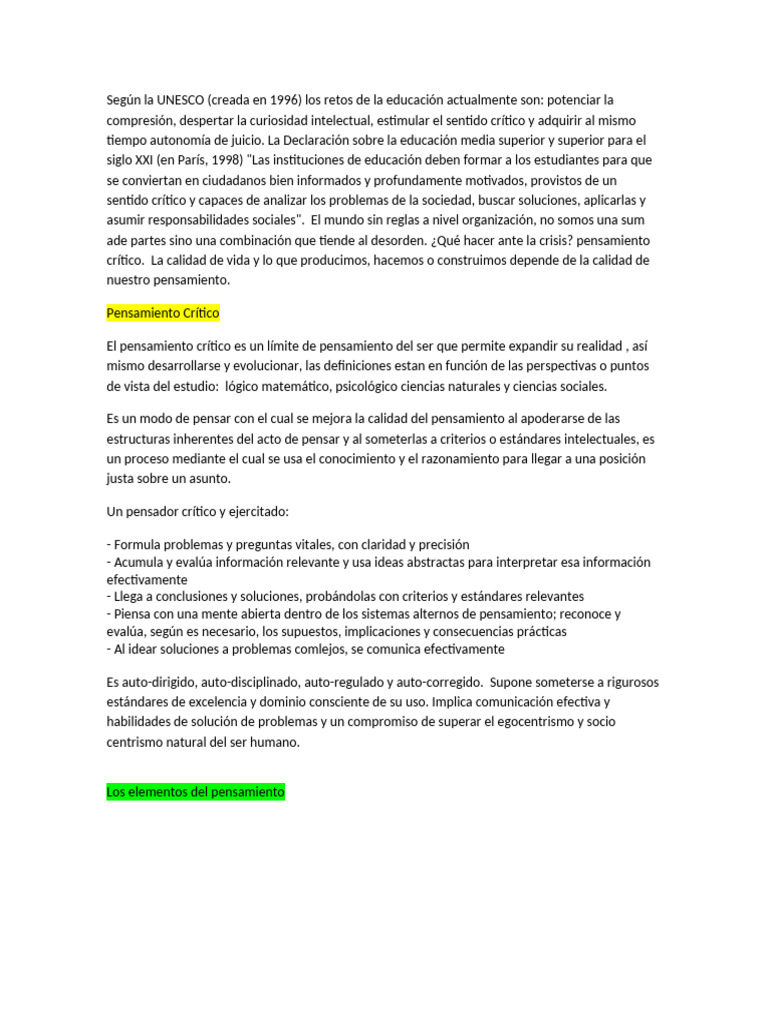 Según la UNESCO (creada en 1996) los retos de la educación actualmente son: potenciar la compresión, despertar la curiosidad intelectual, estimular el sentido crítico y adquirir al mismo tiempo autonomía de juicio. La Declaración sobre la educación media superior y superior para el siglo XXI (en París, 1998) "Las instituciones de educación deben formar a los estudiantes para que se conviertan en ciudadanos bien informados y profundamente motivados, provistos de un sentido crítico y capaces de analizar los problemas de la sociedad, buscar soluciones, aplicarlas y asumir responsabilidades sociales". El mundo sin reglas a nivel organización, no somos una sum ade partes sino una combinación que tiende al desorden. ¿Qué hacer ante la crisis? pensamiento crítico. La calidad de vida y lo que producimos, hacemos o construimos depende de la calidad de nuestro pensamiento.

Pensamiento Crítico

El pensamiento crítico es un límite de pensamiento del ser que permite expandir su realidad , así mismo desarrollarse y evolucionar, las definiciones estan en función de las perspectivas o puntos de vista del estudio: lógico matemático, psicológico ciencias naturales y ciencias sociales.

Es un modo de pensar con el cual se mejora la calidad del pensamiento al apoderarse de las estructuras inherentes del acto de pensar y al someterlas a criterios o estándares intelectuales, es un proceso mediante el cual se usa el conocimiento y el razonamiento para llegar a una posición justa sobre un asunto.

Un pensador crítico y ejercitado:

- Formula problemas y preguntas vitales, con claridad y precisión
- Acumula y evalúa información relevante y usa ideas abstractas para interpretar esa información efectivamente
- Llega a conclusiones y soluciones, probándolas con criterios y estándares relevantes
- Piensa con una mente abierta dentro de los sistemas alternos de pensamiento; reconoce y evalúa, según es necesario, los supuestos, implicaciones y consecuencias prácticas
- Al idear soluciones a problemas comlejos, se comunica efectivamente

Es auto-dirigido, auto-disciplinado, auto-regulado y auto-corregido. Supone someterse a rigurosos estándares de excelencia y dominio consciente de su uso. Implica comunicación efectiva y habilidades de solución de problemas y un compromiso de superar el egocentrismo y socio centrismo natural del ser humano.

Los elementos del pensamiento